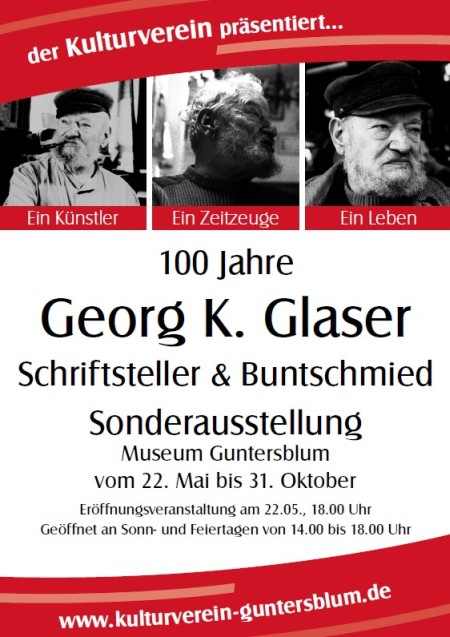 der Kulturverein präsentiert...

Ein Künstler

Ein Zeitzeuge

Ein Leben

100 Jahre

Georg K. Glaser

Schriftsteller & Buntschmied

Sonderausstellung

Museum Guntersblum

vom 22. Mai bis 31. Oktober

Eröffnungsveranstaltung am 22.05., 18.00 Uhr

Geöffnet an Sonn- und Feiertagen von 14.00 bis 18.00 Uhr

www.kulturverein-guntersblum.de